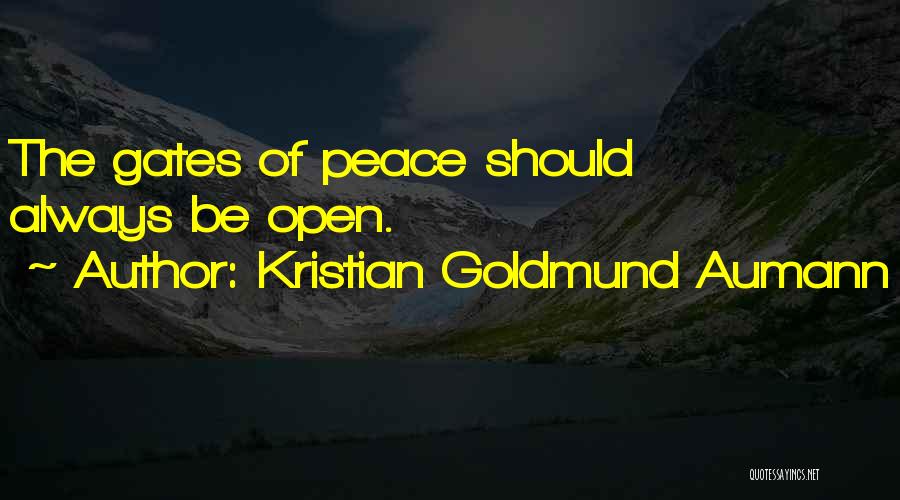 The gates of peace should always be open.
~ Author: Kristian Goldmund Aumann

QUOTESSAYINGS.NET